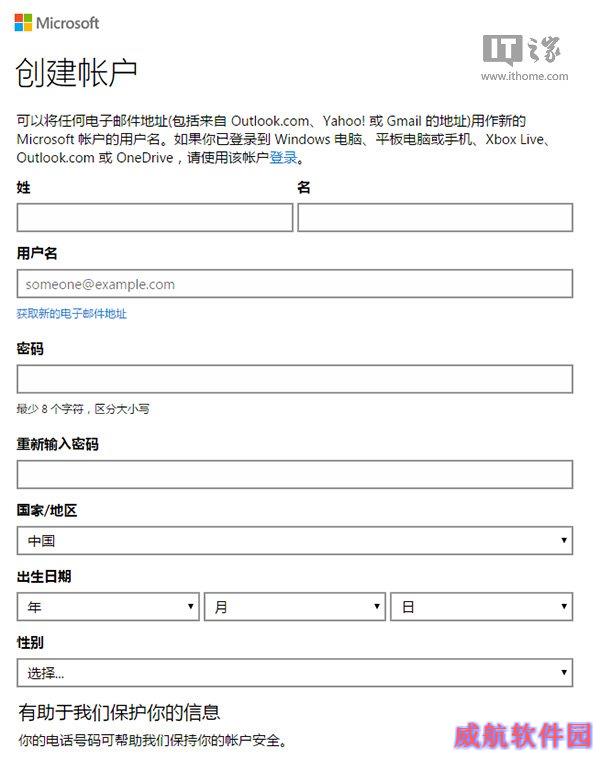 Microsoft

IT之家
www.ithome.com

创建帐户

可以将任何电子邮件地址(包括来自 Outlook.com、Yahoo! 或 Gmail 的地址)用作新的 Microsoft 帐户的用户名。如果你已登录到 Windows 电脑、平板电脑或手机、Xbox Live、Outlook.com 或 OneDrive，请使用该帐户登录。

姓

名

用户名

someone@example.com

获取新的电子邮件地址

密码

最少 8 个字符，区分大小写

重新输入密码

国家/地区

中国

出生日期

年

月

日

性别

选择...

有助于我们保护你的信息

你的电话号码可帮助我们保持你的帐户安全。

威航软件园